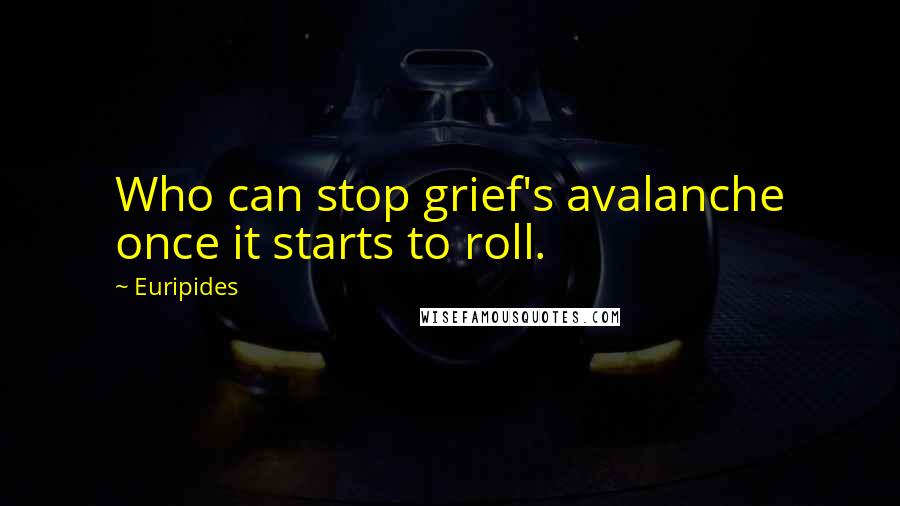 Who can stop grief's avalanche once it starts to roll.

~ Euripides

WISEFAMOUSQUOTES.COM